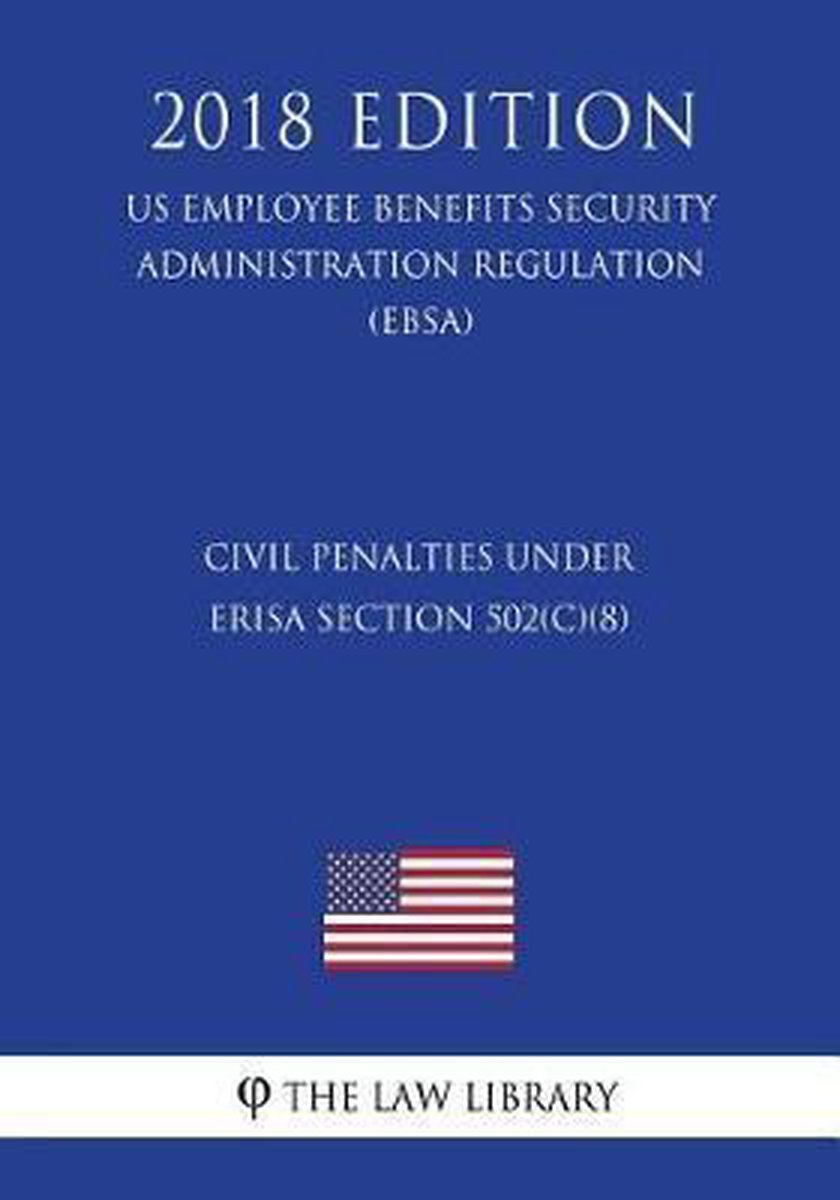 2018 EDITION

US EMPLOYEE BENEFITS SECURITY ADMINISTRATION REGULATION (EBSA)

CIVIL PENALTIES UNDER ERISA SECTION 502(C)(8)

φ THE LAW LIBRARY